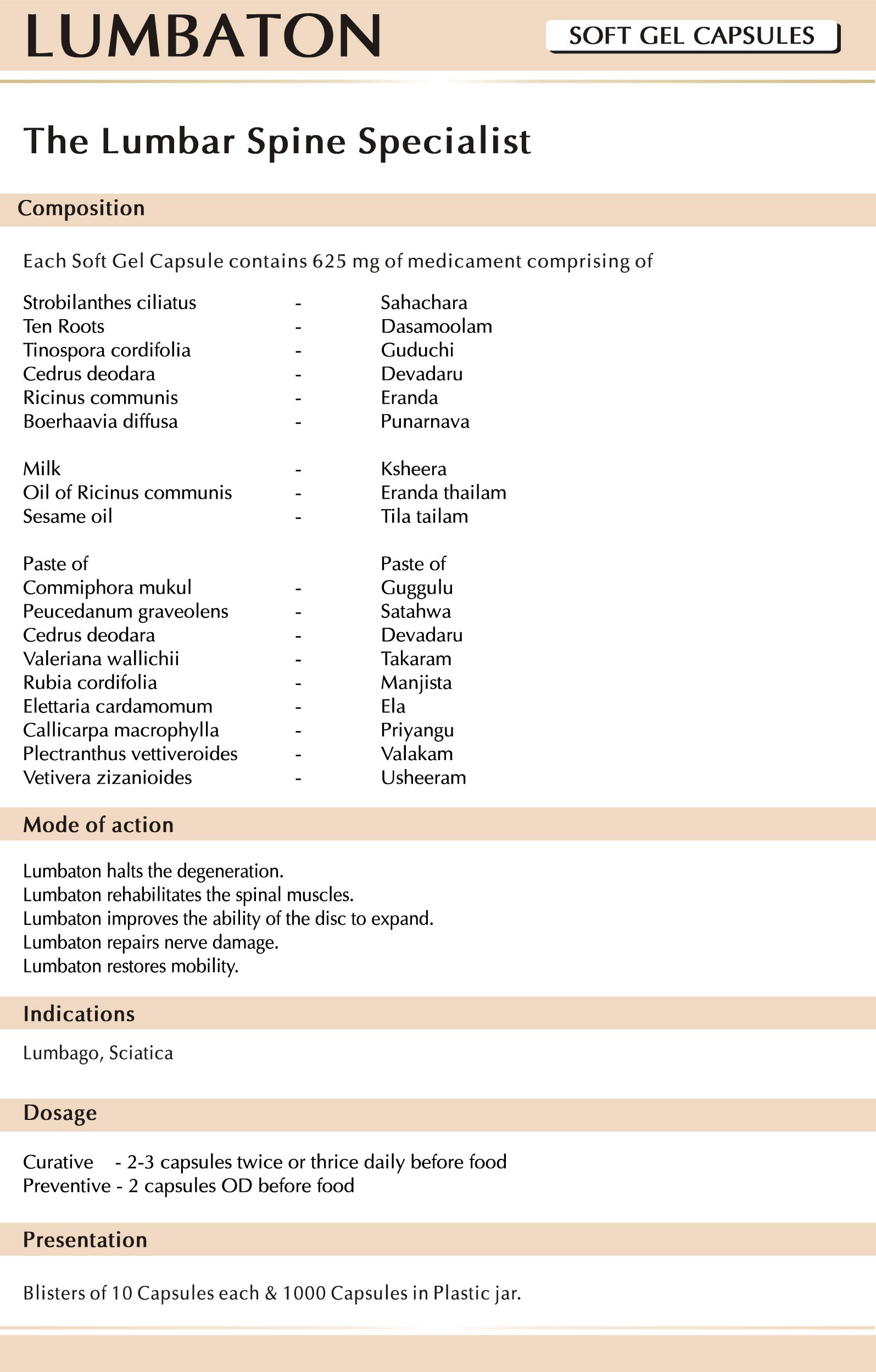 LUMBATON

SOFT GEL CAPSULES

The Lumbar Spine Specialist

Composition

Each Soft Gel Capsule contains 625 mg of medicament comprising of

Strobilanthes ciliatus - Sahachara
Ten Roots - Dasamoolam
Tinospora cordifolia - Guduchi
Cedrus deodara - Devadaru
Ricinus communis - Eranda
Boerhaavia diffusa - Punarnava

Milk - Ksheera
Oil of Ricinus communis - Eranda thailam
Sesame oil - Tila tailam

Paste of Paste of
Commiphora mukul - Guggulu
Peucedanum graveolens - Satahwa
Cedrus deodara - Devadaru
Valeriana wallichii - Takaram
Rubia cordifolia - Manjista
Elettaria cardamomum - Ela
Callicarpa macrophylla - Priyangu
Plectranthus vettiveroides - Valakam
Vetivera zizanioides - Usheeram

Mode of action

Lumbaton halts the degeneration.
Lumbaton rehabilitates the spinal muscles.
Lumbaton improves the ability of the disc to expand.
Lumbaton repairs nerve damage.
Lumbaton restores mobility.

Indications

Lumbago, Sciatica

Dosage

Curative - 2-3 capsules twice or thrice daily before food
Preventive - 2 capsules OD before food

Presentation

Blisters of 10 Capsules each & 1000 Capsules in Plastic jar.